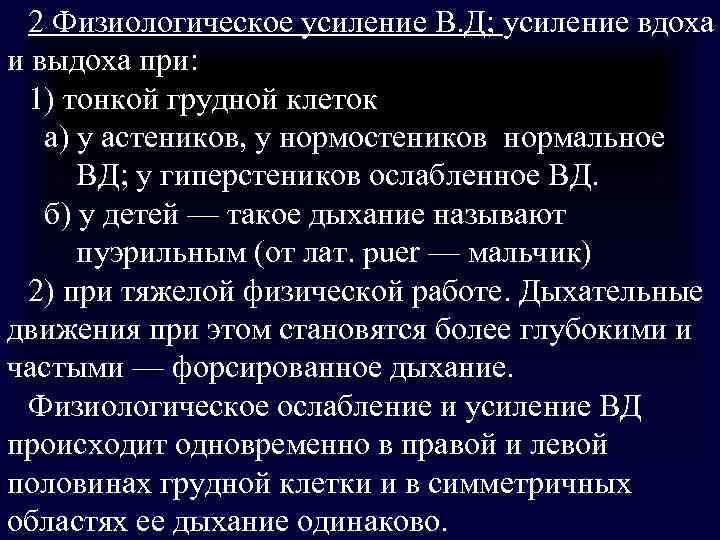 2 Физиологическое усиление В.Д; усиление вдоха и выдоха при:
1) тонкой грудной клеток
а) у астеников, у нормостеников нормальное ВД; у гиперстеников ослабленное ВД.
б) у детей — такое дыхание называют пуэрильным (от лат. puer — мальчик)
2) при тяжелой физической работе. Дыхательные движения при этом становятся более глубокими и частыми — форсированное дыхание.
Физиологическое ослабление и усиление ВД происходит одновременно в правой и левой половинах грудной клетки и в симметричных областях ее дыхание одинаково.